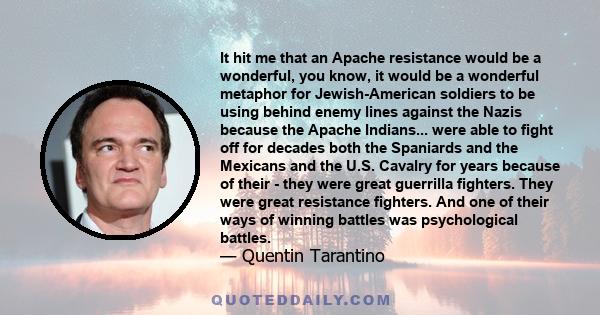 It hit me that an Apache resistance would be a wonderful, you know, it would be a wonderful metaphor for Jewish-American soldiers to be using behind enemy lines against the Nazis because the Apache Indians... were able to fight off for decades both the Spaniards and the Mexicans and the U.S. Cavalry for years because of their - they were great guerrilla fighters. They were great resistance fighters. And one of their ways of winning battles was psychological battles.
— Quentin Tarantino

QUOTEDDAILY.COM